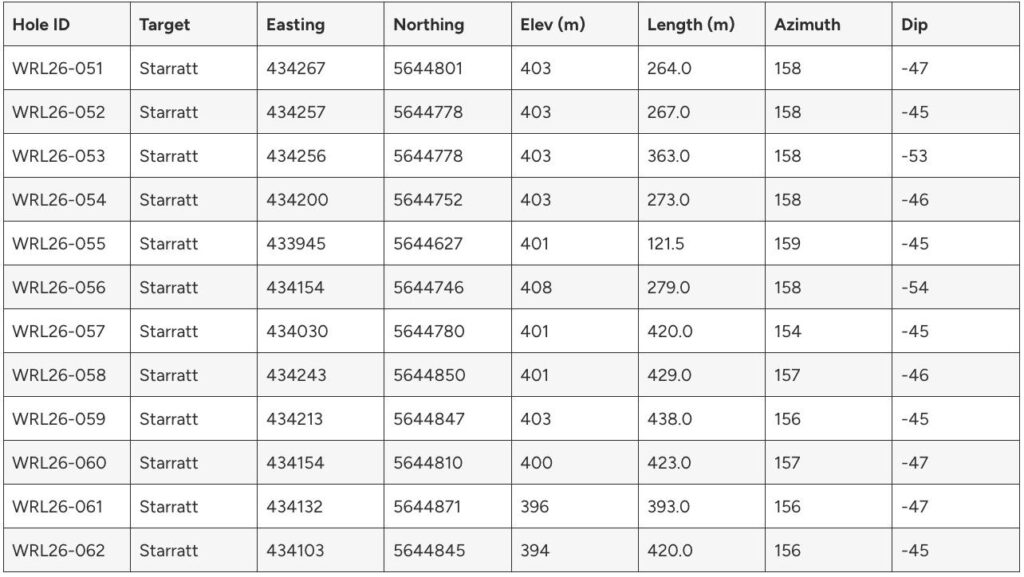 | Hole ID | Target | Easting | Northing | Elev (m) | Length (m) | Azimuth | Dip |
|---|---|---|---|---|---|---|---|
| WRL26-051 | Starratt | 434267 | 5644801 | 403 | 264.0 | 158 | -47 |
| WRL26-052 | Starratt | 434257 | 5644778 | 403 | 267.0 | 158 | -45 |
| WRL26-053 | Starratt | 434256 | 5644778 | 403 | 363.0 | 158 | -53 |
| WRL26-054 | Starratt | 434200 | 5644752 | 403 | 273.0 | 158 | -46 |
| WRL26-055 | Starratt | 433945 | 5644627 | 401 | 121.5 | 159 | -45 |
| WRL26-056 | Starratt | 434154 | 5644746 | 408 | 279.0 | 158 | -54 |
| WRL26-057 | Starratt | 434030 | 5644780 | 401 | 420.0 | 154 | -45 |
| WRL26-058 | Starratt | 434243 | 5644850 | 401 | 429.0 | 157 | -46 |
| WRL26-059 | Starratt | 434213 | 5644847 | 403 | 438.0 | 156 | -45 |
| WRL26-060 | Starratt | 434154 | 5644810 | 400 | 423.0 | 157 | -47 |
| WRL26-061 | Starratt | 434132 | 5644871 | 396 | 393.0 | 156 | -47 |
| WRL26-062 | Starratt | 434103 | 5644845 | 394 | 420.0 | 156 | -45 |